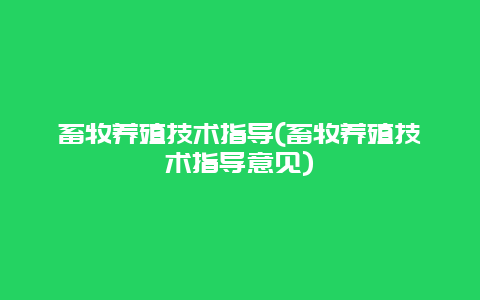 畜牧养殖技术指导(畜牧养殖技术指导意见)